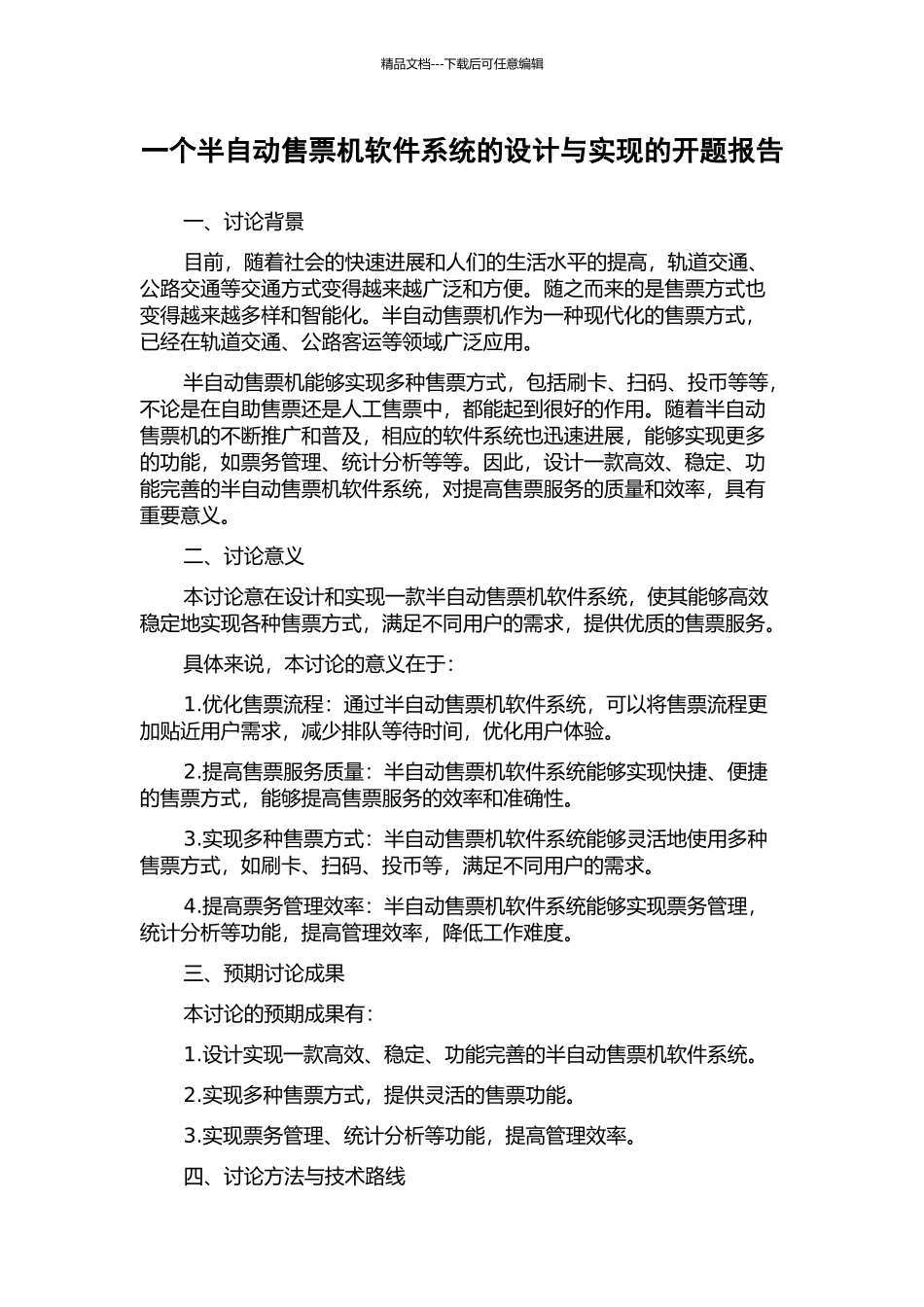 精品文档---下载后可任意编辑

一个半自动售票机软件系统的设计与实现的开题报告

一、讨论背景

目前，随着社会的快速进展和人们的生活水平的提高，轨道交通、公路交通等交通方式变得越来越广泛和方便。随之而来的是售票方式也变得越来越多样和智能化。半自动售票机作为一种现代化的售票方式，已经在轨道交通、公路客运等领域广泛应用。

半自动售票机能够实现多种售票方式，包括刷卡、扫码、投币等等，不论是在自助售票还是人工售票中，都能起到很好的作用。随着半自动售票机的不断推广和普及，相应的软件系统也迅速进展，能够实现更多的功能，如票务管理、统计分析等等。因此，设计一款高效、稳定、功能完善的半自动售票机软件系统，对提高售票服务的质量和效率，具有重要意义。

二、讨论意义

本讨论意在设计和实现一款半自动售票机软件系统，使其能够高效稳定地实现各种售票方式，满足不同用户的需求，提供优质的售票服务。

具体来说，本讨论的意义在于：

1.优化售票流程：通过半自动售票机软件系统，可以将售票流程更加贴近用户需求，减少排队等待时间，优化用户体验。

2.提高售票服务质量：半自动售票机软件系统能够实现快捷、便捷的售票方式，能够提高售票服务的效率和准确性。

3.实现多种售票方式：半自动售票机软件系统能够灵活地使用多种售票方式，如刷卡、扫码、投币等，满足不同用户的需求。

4.提高票务管理效率：半自动售票机软件系统能够实现票务管理，统计分析等功能，提高管理效率，降低工作难度。

三、预期讨论成果

本讨论的预期成果有：

1.设计实现一款高效、稳定、功能完善的半自动售票机软件系统。

2.实现多种售票方式，提供灵活的售票功能。

3.实现票务管理、统计分析等功能，提高管理效率。

四、讨论方法与技术路线